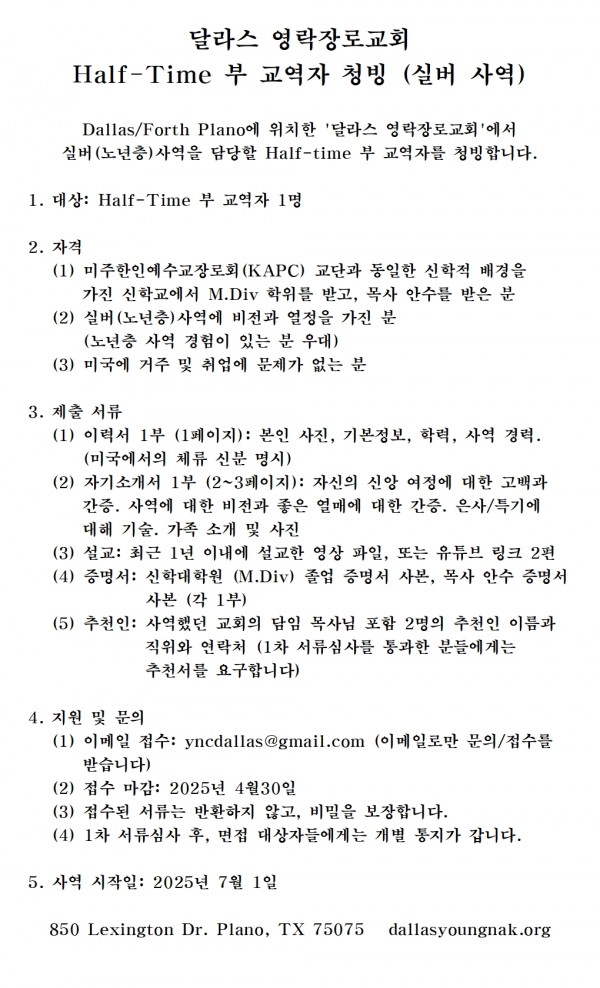 달라스 영락장로교회
Half-Time 부 교역자 청빙 (실버 사역)

Dallas/Forth Plano에 위치한 '달라스 영락장로교회'에서 실버(노년층)사역을 담당할 Half-time 부 교역자를 청빙합니다.

1. 대상: Half-Time 부 교역자 1명

2. 자격
(1) 미주한인예수교장로회(KAPC) 교단과 동일한 신학적 배경을 가진 신학교에서 M.Div 학위를 받고, 목사 안수를 받은 분
(2) 실버(노년층)사역에 비전과 열정을 가진 분 (노년층 사역 경험이 있는 분 우대)
(3) 미국에 거주 및 취업에 문제가 없는 분

3. 제출 서류
(1) 이력서 1부 (1페이지): 본인 사진, 기본정보, 학력, 사역 경력. (미국에서의 체류 신분 명시)
(2) 자기소개서 1부 (2~3페이지): 자신의 신앙 여정에 대한 고백과 간증. 사역에 대한 비전과 좋은 열매에 대한 간증. 은사/특기에 대해 기술. 가족 소개 및 사진
(3) 설교: 최근 1년 이내에 설교한 영상 파일, 또는 유튜브 링크 2편
(4) 증명서: 신학대학원 (M.Div) 졸업 증명서 사본, 목사 안수 증명서 사본 (각 1부)
(5) 추천인: 사역했던 교회의 담임 목사님 포함 2명의 추천인 이름과 직위와 연락처 (1차 서류심사를 통과한 분들에게는 추천서를 요구합니다)

4. 지원 및 문의
(1) 이메일 접수: yncdallas@gmail.com (이메일로만 문의/접수를 받습니다)
(2) 접수 마감: 2025년 4월30일
(3) 접수된 서류는 반환하지 않고, 비밀을 보장합니다.
(4) 1차 서류심사 후, 면접 대상자들에게는 개별 통지가 갑니다.

5. 사역 시작일: 2025년 7월 1일

850 Lexington Dr. Plano, TX 75075 dallasyoungnak.org